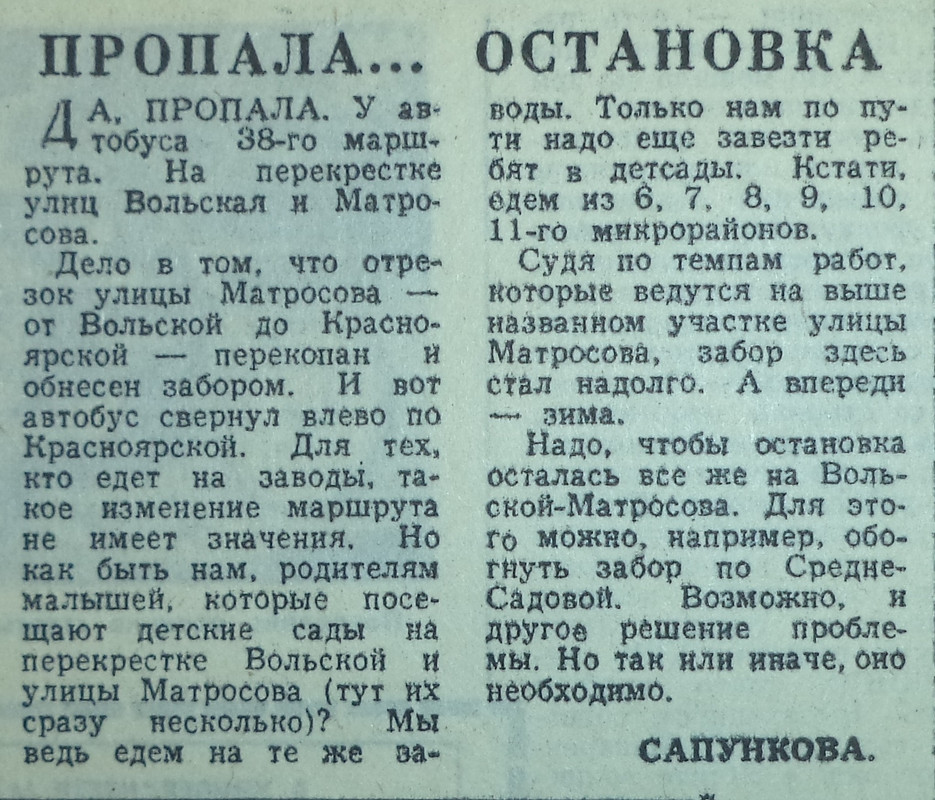 ПРОПАЛА... ОСТАНОВКА

ДА, ПРОПАЛА. У автобуса 38-го маршрута. На перекрестке улиц Вольская и Матросова.

Дело в том, что отрезок улицы Матросова — от Вольской до Красноярской — перекопан и обнесен забором. И вот автобус свернул влево по Красноярской. Для тех, кто едет на заводы, такое изменение маршрута не имеет значения. Но как быть нам, родителям малышей, которые посещают детские сады на перекрестке Вольской и улицы Матросова (тут их сразу несколько)? Мы ведь едем на те же заводы. Только нам по пути надо еще завезти ребят в детсады. Кстати, едем из 6, 7, 8, 9, 10, 11-го микрорайонов.

Судя по темпам работ, которые ведутся на выше названном участке улицы Матросова, забор здесь стал надолго. А впереди — зима.

Надо, чтобы остановка осталась все же на Вольской-Матросова. Для этого можно, например, обогнуть забор по Средне-Садовой. Возможно, и другое решение проблемы. Но так или иначе, оно необходимо.

САПУНКОВА.